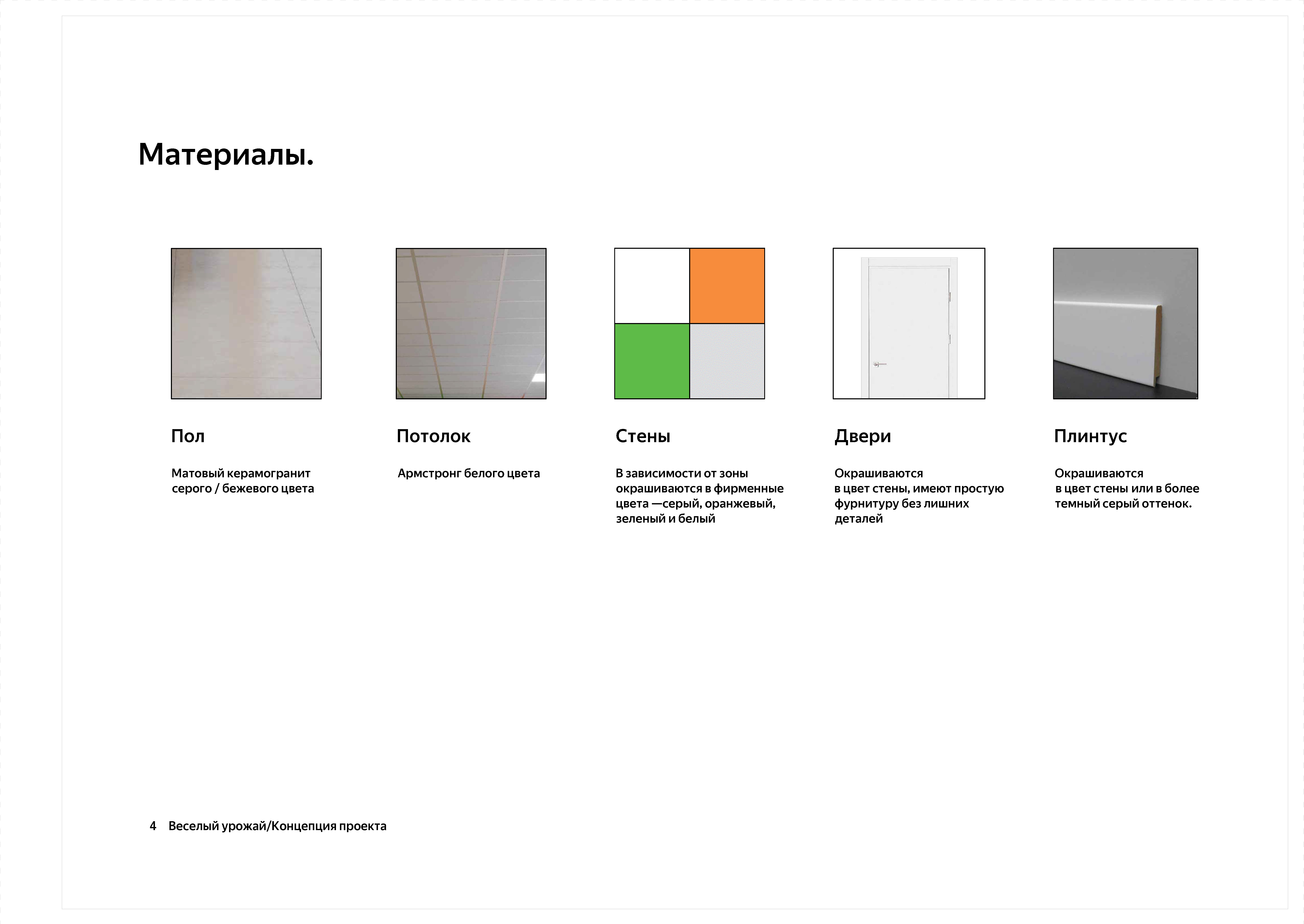 Материалы.

Пол

Матовый керамогранит серого / бежевого цвета

Потолок

Армстронг белого цвета

Стены

В зависимости от зоны окрашиваются в фирменные цвета —серый, оранжевый, зеленый и белый

Двери

Окрашиваются в цвет стены, имеют простую фурнитуру без лишних деталей

Плинтус

Окрашиваются в цвет стены или в более темный серый оттенок.

4 Веселый урожай/Концепция проекта